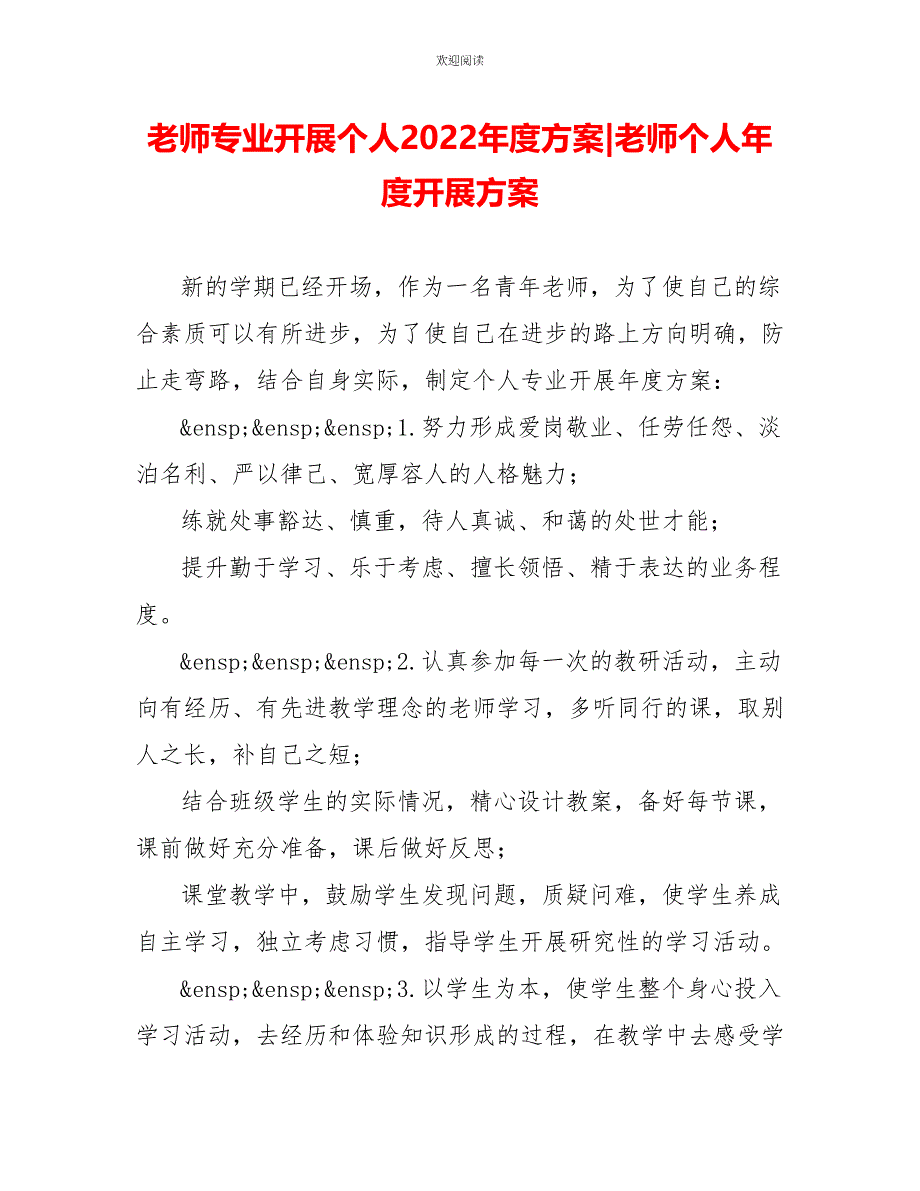 欢迎阅读

老师专业开展个人2022年度方案|老师个人年度开展方案

新的学期已经开场，作为一名青年老师，为了使自己的综合素质可以有所进步，为了使自己在进步的路上方向明确，防止走弯路，结合自身实际，制定个人专业开展年度方案：

&ensp;&ensp;&ensp;1.努力形成爱岗敬业、任劳任怨、淡泊名利、严以律己、宽厚容人的人格魅力；

练就处事豁达、慎重，待人真诚、和蔼的处世才能；

提升勤于学习、乐于考虑、擅长领悟、精于表达的业务程度。

&ensp;&ensp;&ensp;2.认真参加每一次的教研活动，主动向有经历、有先进教学理念的老师学习，多听同行的课，取别人之长，补自己之短；

结合班级学生的实际情况，精心设计教案，备好每节课，课前做好充分准备，课后做好反思；

课堂教学中，鼓励学生发现问题，质疑问难，使学生养成自主学习，独立考虑习惯，指导学生开展研究性的学习活动。

&ensp;&ensp;&ensp;3.以学生为本，使学生整个身心投入学习活动，去经历和体验知识形成的过程，在教学中去感受学